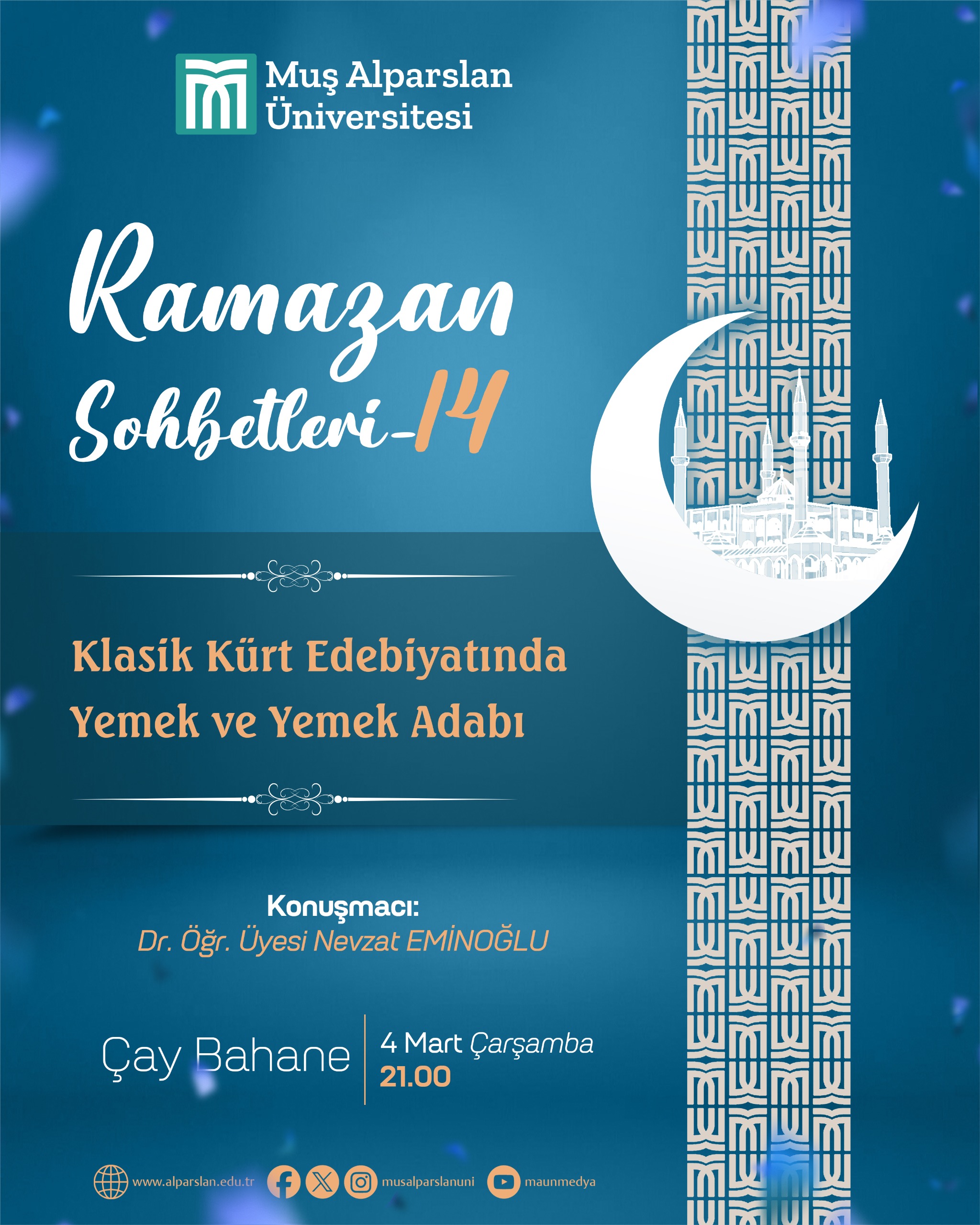 Muş Alparslan
Üniversitesi

Ramazan
Sohbetleri-14

Klasik Kürt Edebiyatında
Yemek ve Yemek Adabı

Konuşmacı:
Dr. Öğr. Üyesi Nevzat EMİNOĞLU

Çay Bahane

4 Mart Çarşamba
21.00

www.alparslan.edu.tr musalparslanuni maunmedya